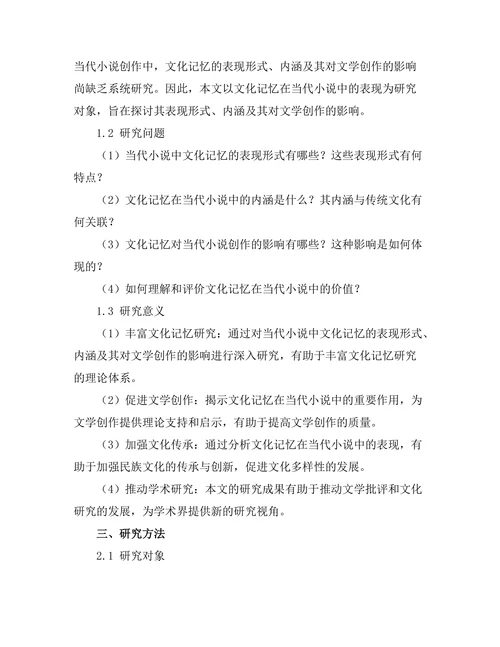 当代小说创作中，文化记忆的表现形式、内涵及其对文学创作的影响尚缺乏系统研究。因此，本文以文化记忆在当代小说中的表现为研究对象，旨在探讨其表现形式、内涵及其对文学创作的影响。

1.2 研究问题

（1）当代小说中文化记忆的表现形式有哪些？这些表现形式有何特点？

（2）文化记忆在当代小说中的内涵是什么？其内涵与传统文化有何关联？

（3）文化记忆对当代小说创作的影响有哪些？这种影响是如何体现的？

（4）如何理解和评价文化记忆在当代小说中的价值？

1.3 研究意义

（1）丰富文化记忆研究：通过对当代小说中文化记忆的表现形式、内涵及其对文学创作的影响进行深入研究，有助于丰富文化记忆研究的理论体系。

（2）促进文学创作：揭示文化记忆在当代小说中的重要作用，为文学创作提供理论支持和启示，有助于提高文学创作的质量。

（3）加强文化传承：通过分析文化记忆在当代小说中的表现，有助于加强民族文化的传承与创新，促进文化多样性的发展。

（4）推动学术研究：本文的研究成果有助于推动文学批评和文化研究的发展，为学术界提供新的研究视角。

三、研究方法

2.1 研究对象